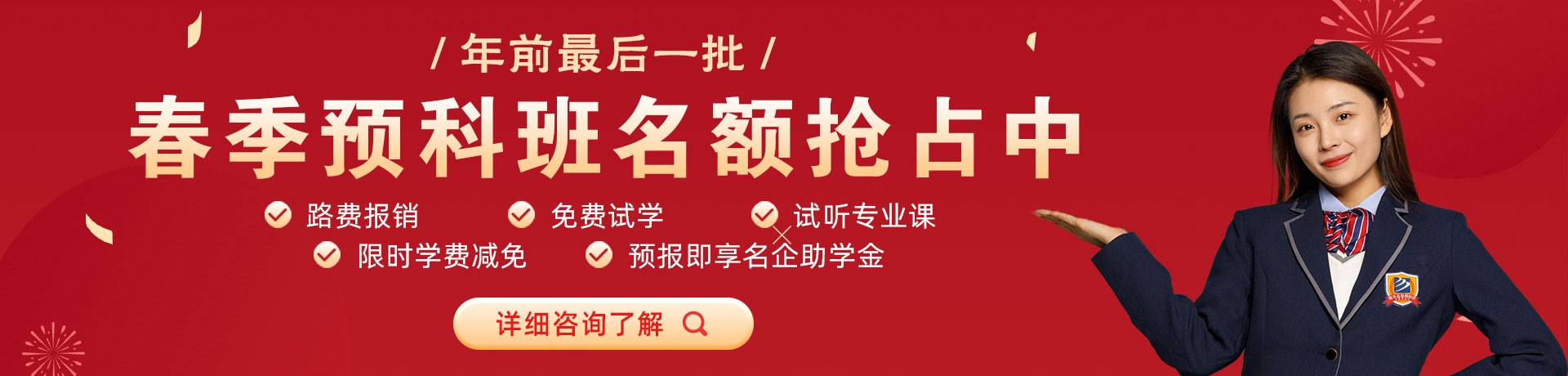 / 年前最后一批 /

春季预科班名额抢占中

路费报销

免费试学

试听专业课

限时学费减免

预报即享名企助学金

详细咨询了解